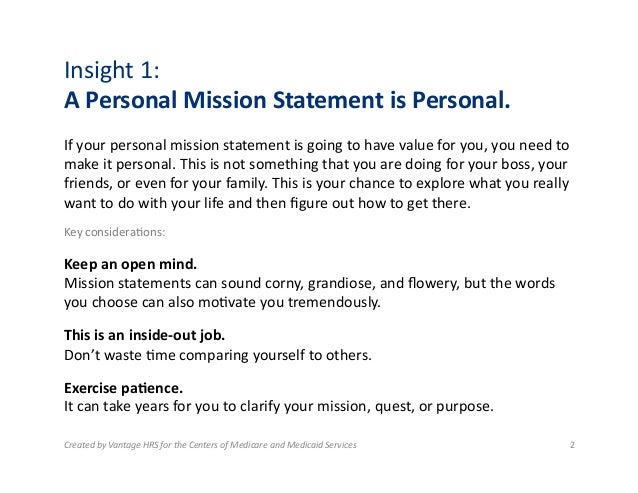 Insight 1:
A Personal Mission Statement is Personal.

If your personal mission statement is going to have value for you, you need to make it personal. This is not something that you are doing for your boss, your friends, or even for your family. This is your chance to explore what you really want to do with your life and then figure out how to get there.

Key considerations:

Keep an open mind.
Mission statements can sound corny, grandiose, and flowery, but the words you choose can also motivate you tremendously.

This is an inside-out job.
Don't waste time comparing yourself to others.

Exercise patience.
It can take years for you to clarify your mission, quest, or purpose.

Created by Vantage HRS for the Centers of Medicare and Medicaid Services

2